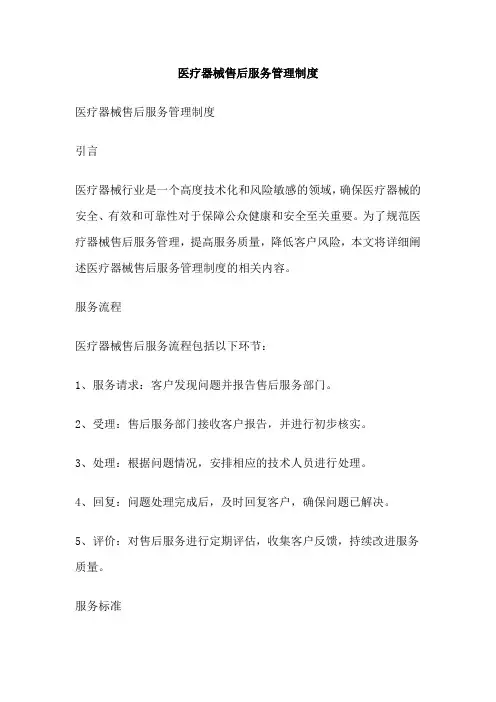 医疗器械售后服务管理制度

医疗器械售后服务管理制度

引言

医疗器械行业是一个高度技术化和风险敏感的领域，确保医疗器械的安全、有效和可靠性对于保障公众健康和安全至关重要。为了规范医疗器械售后服务管理，提高服务质量，降低客户风险，本文将详细阐述医疗器械售后服务管理制度的相关内容。

服务流程

医疗器械售后服务流程包括以下环节：

1、服务请求：客户发现问题并报告售后服务部门。

2、受理：售后服务部门接收客户报告，并进行初步核实。

3、处理：根据问题情况，安排相应的技术人员进行处理。

4、回复：问题处理完成后，及时回复客户，确保问题已解决。

5、评价：对售后服务进行定期评估，收集客户反馈，持续改进服务质量。

服务标准